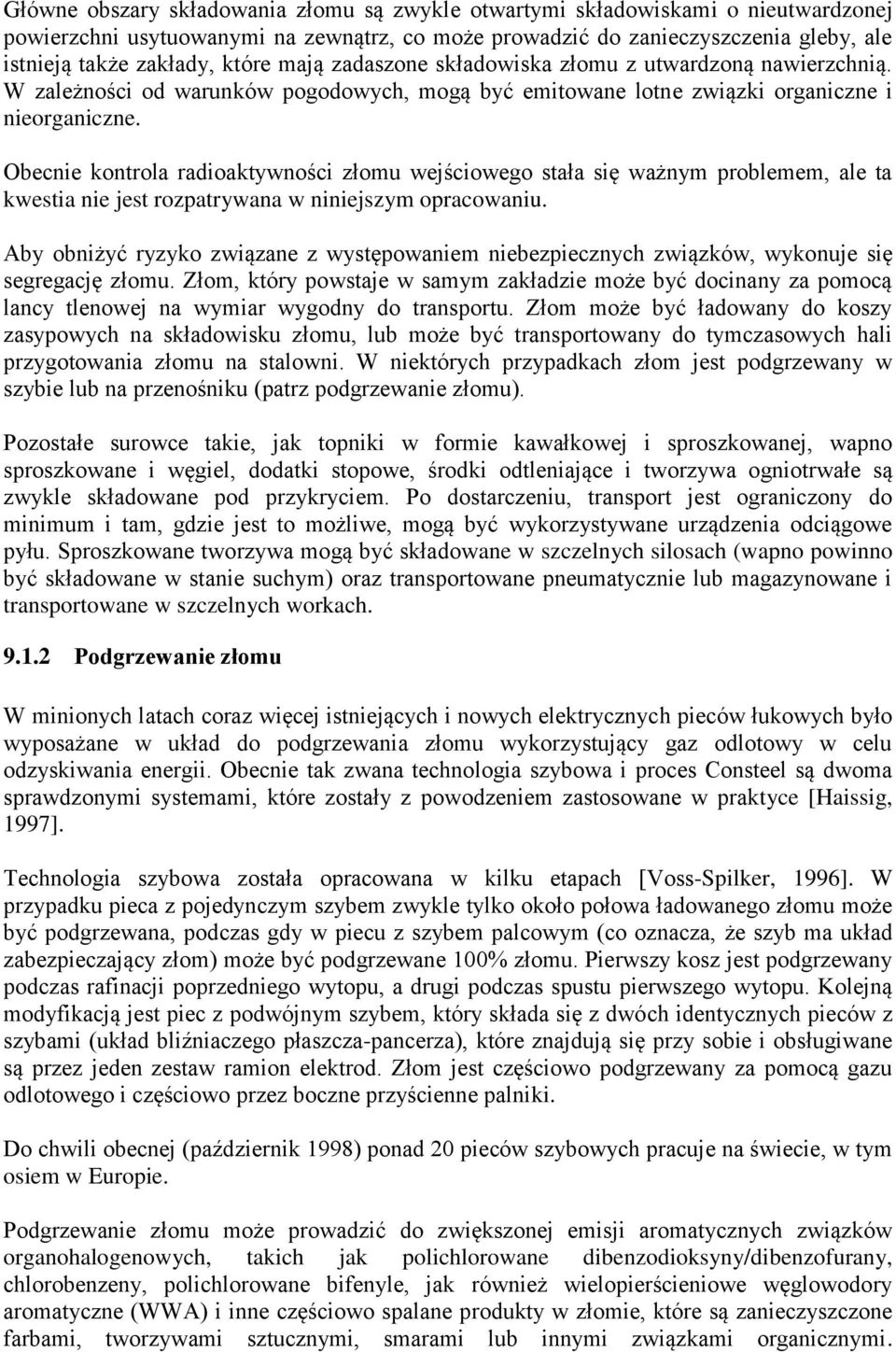 Główne obszary składowania złomu są zwykle otwartymi składowiskami o nieutwardzonej powierzchni usytuowanymi na zewnątrz, co może prowadzić do zanieczyszczenia gleby, ale istnieją także zakłady, które mają zadaszone składowiska złomu z utwardzoną nawierzchnią. W zależności od warunków pogodowych, mogą być emitowane lotne związki organiczne i nieorganiczne.

Obecnie kontrola radioaktywności złomu wejściowego stała się ważnym problemem, ale ta kwestia nie jest rozpatrywana w niniejszym opracowaniu.

Aby obniżyć ryzyko związane z występowaniem niebezpiecznych związków, wykonuje się segregację złomu. Złom, który powstaje w samym zakładzie może być docinany za pomocą lancy tlenowej na wymiar wygodny do transportu. Złom może być ładowany do koszy zasypowych na składowisku złomu, lub może być transportowany do tymczasowych hali przygotowania złomu na stalowni. W niektórych przypadkach złom jest podgrzewany w szybie lub na przenośniku (patrz podgrzewanie złomu).

Pozostałe surowce takie, jak topniki w formie kawałkowej i sproszkowanej, wapno sproszkowane i węgiel, dodatki stopowe, środki odtleniające i tworzywa ogniotrwałe są zwykle składowane pod przykryciem. Po dostarczeniu, transport jest ograniczony do minimum i tam, gdzie jest to możliwe, mogą być wykorzystywane urządzenia odciągowe pyłu. Sproszkowane tworzywa mogą być składowane w szczelnych silosach (wapno powinno być składowane w stanie suchym) oraz transportowane pneumatycznie lub magazynowane i transportowane w szczelnych workach.

9.1.2 Podgrzewanie złomu

W minionych latach coraz więcej istniejących i nowych elektrycznych pieców łukowych było wyposażane w układ do podgrzewania złomu wykorzystujący gaz odlotowy w celu odzyskiwania energii. Obecnie tak zwana technologia szybowa i proces Consteel są dwoma sprawdzonymi systemami, które zostały z powodzeniem zastosowane w praktyce [Haissig, 1997].

Technologia szybowa została opracowana w kilku etapach [Voss-Spilker, 1996]. W przypadku pieca z pojedynczym szybem zwykle tylko około połowa ładowanego złomu może być podgrzewana, podczas gdy w piecu z szybem palcowym (co oznacza, że szyb ma układ zabezpieczający złom) może być podgrzewane 100% złomu. Pierwszy kosz jest podgrzewany podczas rafinacji poprzedniego wytopu, a drugi podczas spustu pierwszego wytopu. Kolejną modyfikacją jest piec z podwójnym szybem, który składa się z dwóch identycznych pieców z szybami (układ bliźniaczego płaszcza-pancerza), które znajdują się przy sobie i obsługiwane są przez jeden zestaw ramion elektrod. Złom jest częściowo podgrzewany za pomocą gazu odlotowego i częściowo przez boczne przyścienne palniki.

Do chwili obecnej (październik 1998) ponad 20 pieców szybowych pracuje na świecie, w tym osiem w Europie.

Podgrzewanie złomu może prowadzić do zwiększonej emisji aromatycznych związków organohalogenowych, takich jak polichlorowane dibenzodioksyny/dibenzofurany, chlorobenzeny, polichlorowane bifenyle, jak również wielopierścieniowe węglowodory aromatyczne (WWA) i inne częściowo spalane produkty w złomie, które są zanieczyszczone farbami, tworzywami sztucznymi, smarami lub innymi związkami organicznymi.